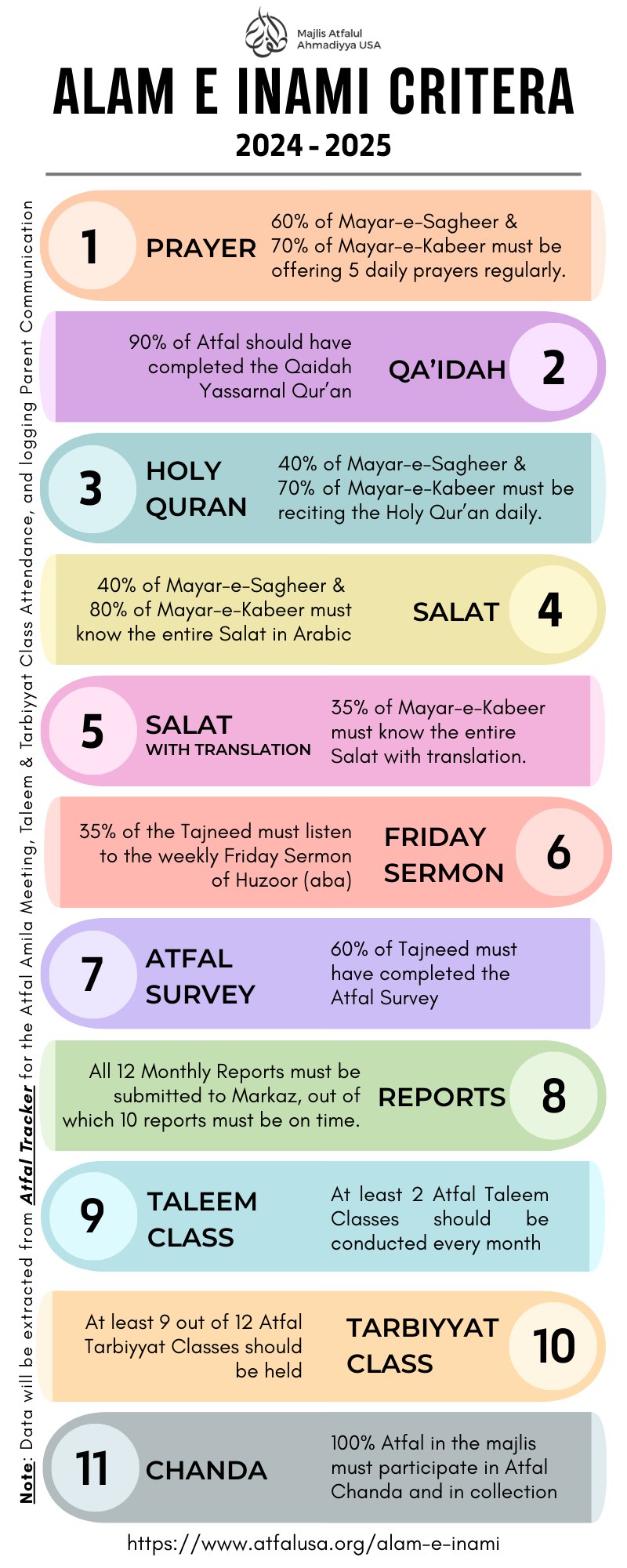 Majlis Atfalul Ahmadiyya USA

ALAM E INAMI CRITERA

2024 - 2025

Note: Data will be extracted from Atfal Tracker for the Atfal Amila Meeting, Taleem & Tarbiyyat Class Attendance, and logging Parent Communication

1 PRAYER 60% of Mayar-e-Sagheer & 70% of Mayar-e-Kabeer must be offering 5 daily prayers regularly.

90% of Atfal should have completed the Qaidah Yassarnal Qur'an QA'IDAH 2

3 HOLY QURAN 40% of Mayar-e-Sagheer & 70% of Mayar-e-Kabeer must be reciting the Holy Qur'an daily.

40% of Mayar-e-Sagheer & 80% of Mayar-e-Kabeer must know the entire Salat in Arabic SALAT 4

5 SALAT WITH TRANSLATION 35% of Mayar-e-Kabeer must know the entire Salat with translation.

35% of the Tajneed must listen to the weekly Friday Sermon of Huzoor (aba) FRIDAY SERMON 6

7 ATFAL SURVEY 60% of Tajneed must have completed the Atfal Survey

All 12 Monthly Reports must be submitted to Markaz, out of which 10 reports must be on time. REPORTS 8

9 TALEEM CLASS At least 2 Atfal Taleem Classes should be conducted every month

At least 9 out of 12 Atfal Tarbiyyat Classes should be held TARBIYYAT CLASS 10

11 CHANDA 100% Atfal in the majlis must participate in Atfal Chanda and in collection

https://www.atfalusa.org/alam-e-inami